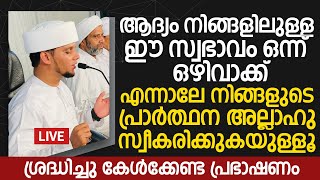 LIVE

ആദ്യം നിങ്ങളിലുള്ള ഈ സ്വഭാവം ഒന്ന് ഒഴിവാക്ക്

എന്നാലേ നിങ്ങളുടെ പ്രാർത്ഥന അല്ലാഹു സ്വീകരിക്കുകയുള്ളൂ

ശ്രദ്ധിച്ചു കേൾക്കേണ്ട പ്രഭാഷണം